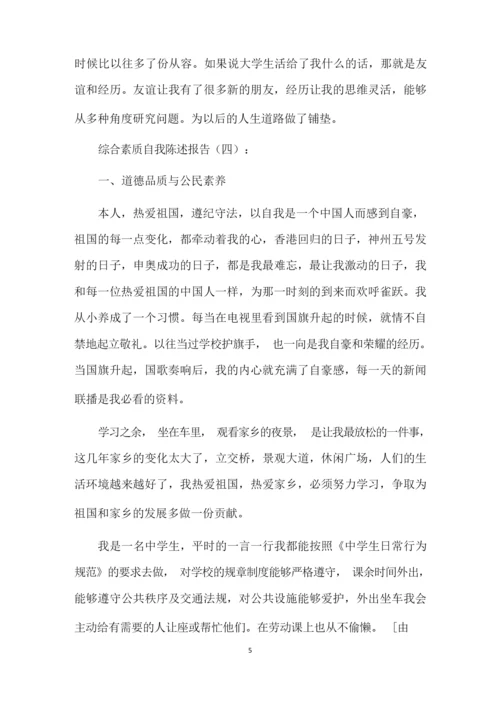 时候比以往多了份从容。如果说大学生活给了我什么的话，那就是友谊和经历。友谊让我有了很多新的朋友，经历让我的思维灵活，能够从多种角度研究问题。为以后的人生道路做了铺垫。

综合素质自我陈述报告（四）：

一、道德品质与公民素养

本人，热爱祖国，遵纪守法，以自我是一个中国人而感到自豪，祖国的每一点变化，都牵动着我的心，香港回归的日子，神州五号发射的日子，申奥成功的日子，都是我最难忘，最让我激动的日子，我和每一位热爱祖国的中国人一样，为那一时刻的到来而欢呼雀跃。我从小养成了一个习惯。每当在电视里看到国旗升起的时候，就情不自禁地起立敬礼。以往当过学校护旗手， 也一向是我自豪和荣耀的经历。当国旗升起，国歌奏响后，我的内心就充满了自豪感，每一天的新闻联播是我必看的资料。

学习之余， 坐在车里， 观看家乡的夜景， 是让我最放松的一件事，这几年家乡的变化太大了，立交桥，景观大道，休闲广场，人们的生活环境越来越好了，我热爱祖国，热爱家乡，必须努力学习，争取为祖国和家乡的发展多做一份贡献。

我是一名中学生，平时的一言一行我都能按照《中学生日常行为规范》的要求去做， 对学校的规章制度能够严格遵守， 课余时间外出，能够遵守公共秩序及交通法规，对公共设施能够爱护，外出坐车我会主动给有需要的人让座或帮忙他们。在劳动课上也从不偷懒。 ［由

5